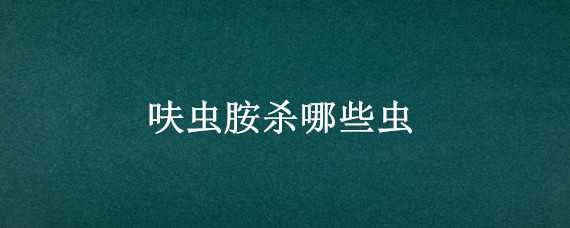 呋虫胺杀哪些虫